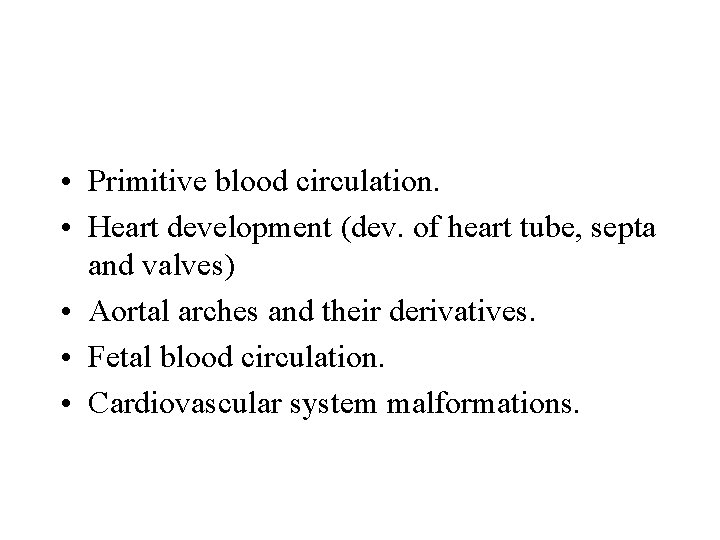 • Primitive blood circulation.
• Heart development (dev. of heart tube, septa and valves)
• Aortal arches and their derivatives.
• Fetal blood circulation.
• Cardiovascular system malformations.